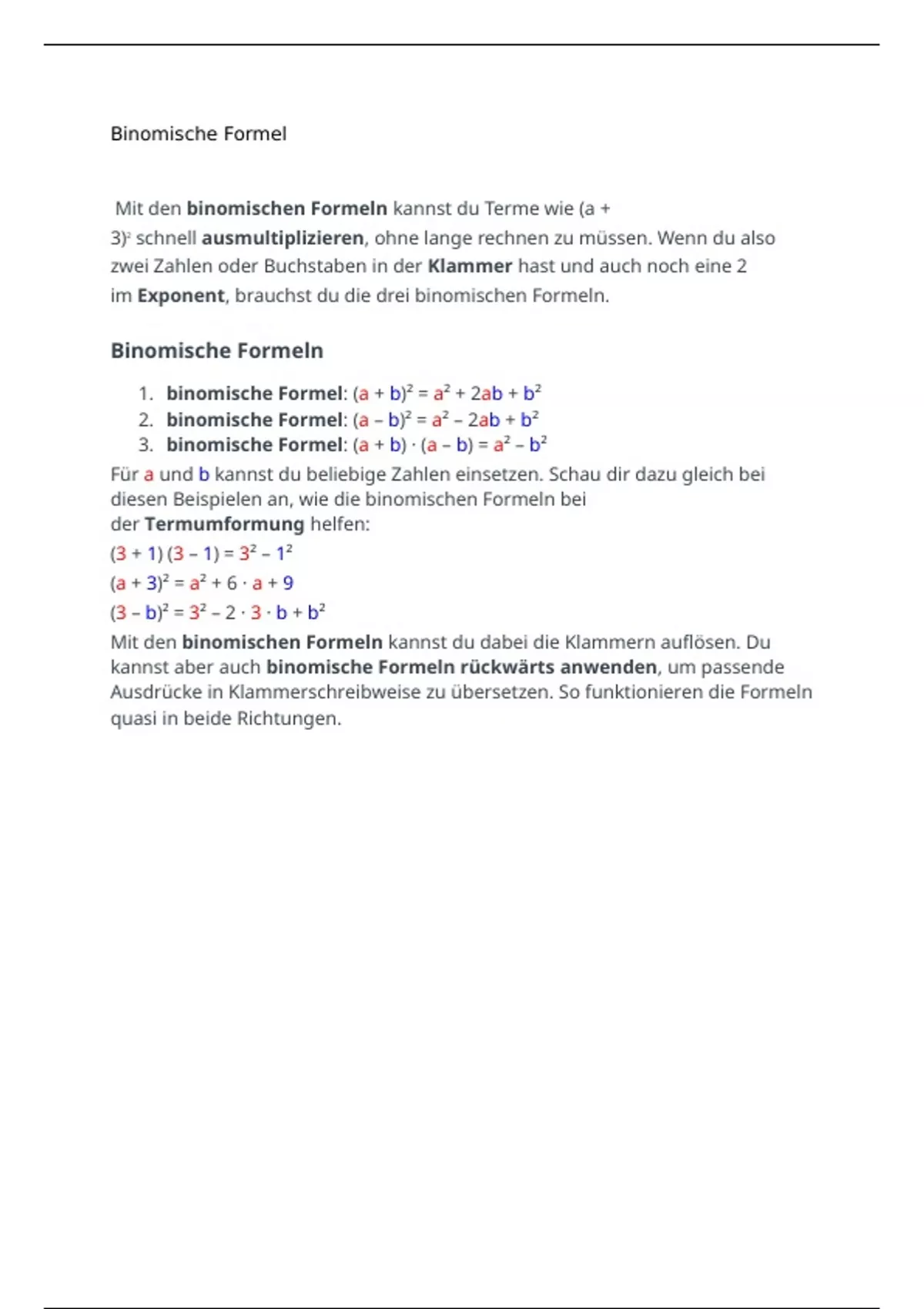 Binomische Formel

Mit den binomischen Formeln kannst du Terme wie $(a + 3)^2$ schnell ausmultiplizieren, ohne lange rechnen zu müssen. Wenn du also zwei Zahlen oder Buchstaben in der Klammer hast und auch noch eine 2 im Exponent, brauchst du die drei binomischen Formeln.

Binomische Formeln

1. binomische Formel: $(a + b)^2 = a^2 + 2ab + b^2$
2. binomische Formel: $(a - b)^2 = a^2 - 2ab + b^2$
3. binomische Formel: $(a + b) \cdot (a - b) = a^2 - b^2$

Für a und b kannst du beliebige Zahlen einsetzen. Schau dir dazu gleich bei diesen Beispielen an, wie die binomischen Formeln bei der Termumformung helfen:

$(3 + 1)(3 - 1) = 3^2 - 1^2$

$(a + 3)^2 = a^2 + 6 \cdot a + 9$

$(3 - b)^2 = 3^2 - 2 \cdot 3 \cdot b + b^2$

Mit den binomischen Formeln kannst du dabei die Klammern auflösen. Du kannst aber auch binomische Formeln rückwärts anwenden, um passende Ausdrücke in Klammerschreibweise zu übersetzen. So funktionieren die Formeln quasi in beide Richtungen.